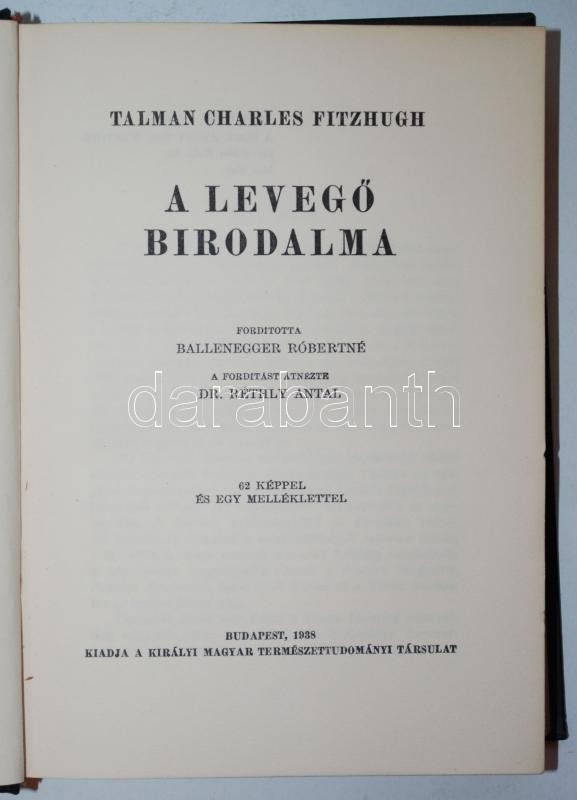 TALMAN CHARLES FITZHUGH

A LEVEGŐ BIRODALMA

FORDITOTTA
BALLENEGGER RÓBERTNÉ

A FORDITÁST ÁTNÉZTE
DR. RÉTHLY ANTAL

darabanth

62 KÉPPEL
ÉS EGY MELLÉKLETTEL

BUDAPEST, 1938
KIADJA A KIRÁLYI MAGYAR TERMÉSZETTUDOMÁNYI TÁRSULAT